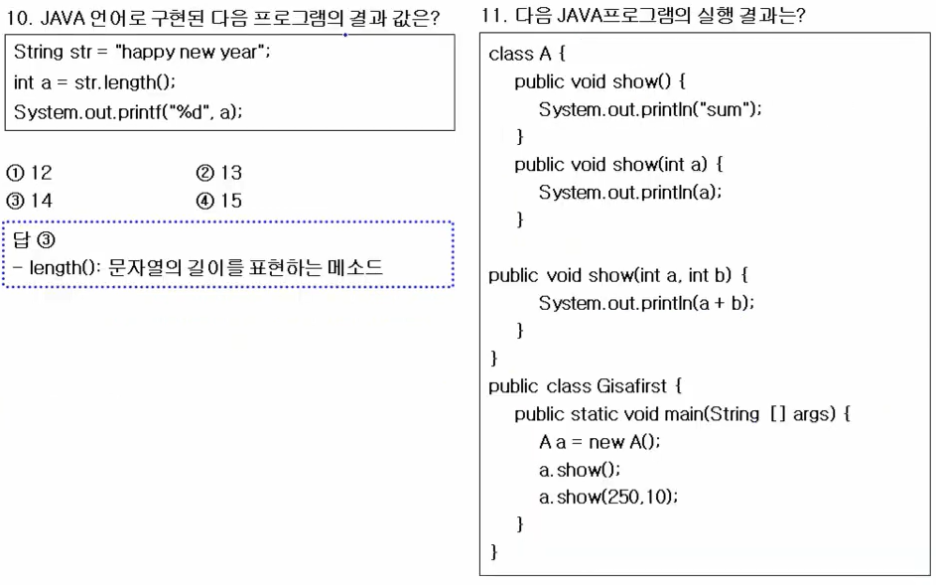 10. JAVA 언어로 구현된 다음 프로그램의 결과 값은?

String str = "happy new year";
int a = str.length();
System.out.printf("%d", a);

① 12 ② 13
③ 14 ④ 15

답 ③
- length(): 문자열의 길이를 표현하는 메소드

11. 다음 JAVA프로그램의 실행 결과는?

class A {
public void show() {
System.out.println("sum");
}
public void show(int a) {
System.out.println(a);
}

public void show(int a, int b) {
System.out.println(a + b);
}
}
public class Gisafirst {
public static void main(String [] args) {
A a = new A();
a.show();
a.show(250,10);
}
}